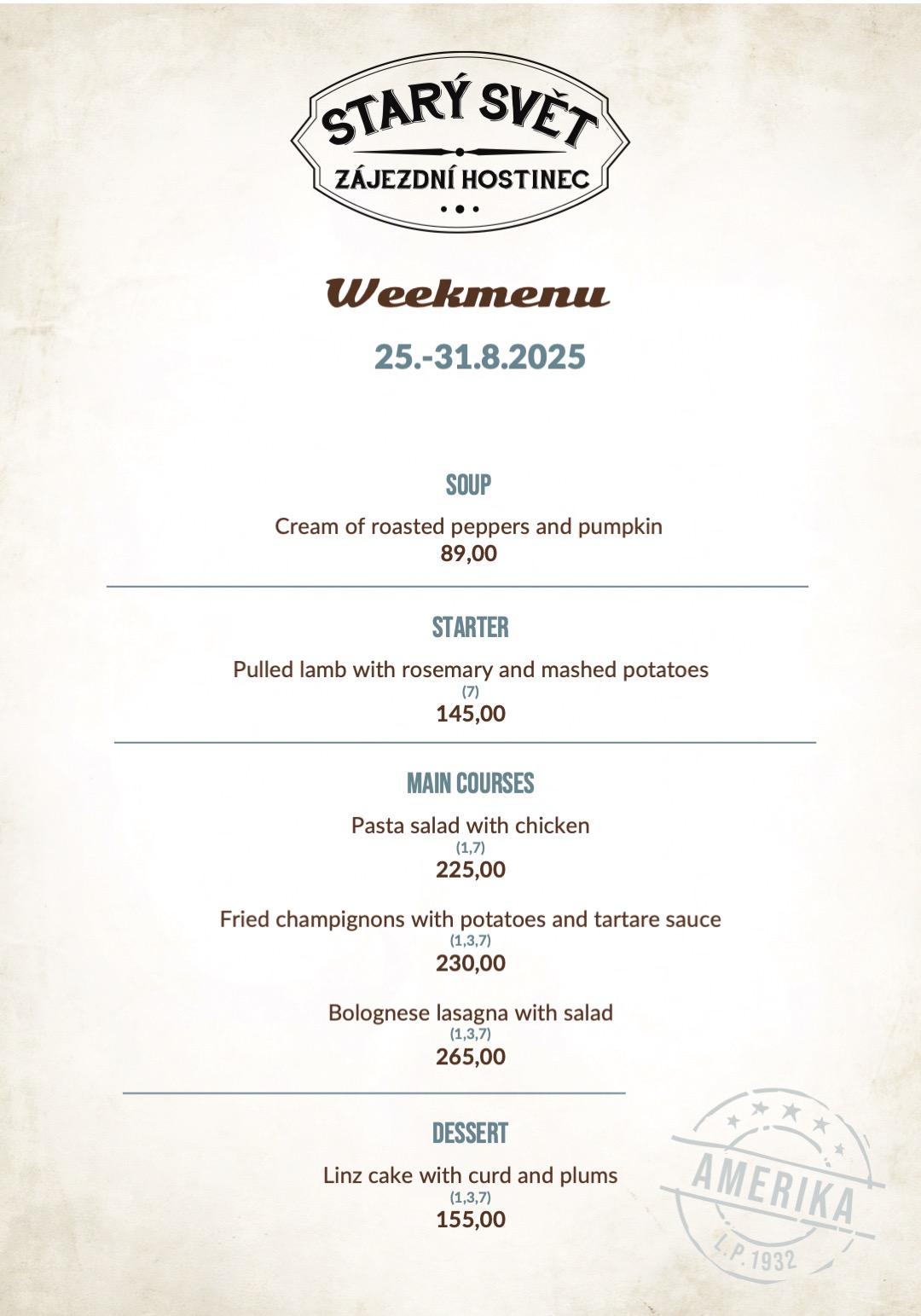 STARÝ SVĚT
ZÁJEZDNÍ HOSTINEC

Weekmenu

25.-31.8.2025

SOUP

Cream of roasted peppers and pumpkin
89,00

STARTER

Pulled lamb with rosemary and mashed potatoes
(7)
145,00

MAIN COURSES

Pasta salad with chicken
(1,7)
225,00

Fried champignons with potatoes and tartare sauce
(1,3,7)
230,00

Bolognese lasagna with salad
(1,3,7)
265,00

DESSERT

Linz cake with curd and plums
(1,3,7)
155,00

AMERIKA
L.P. 1932